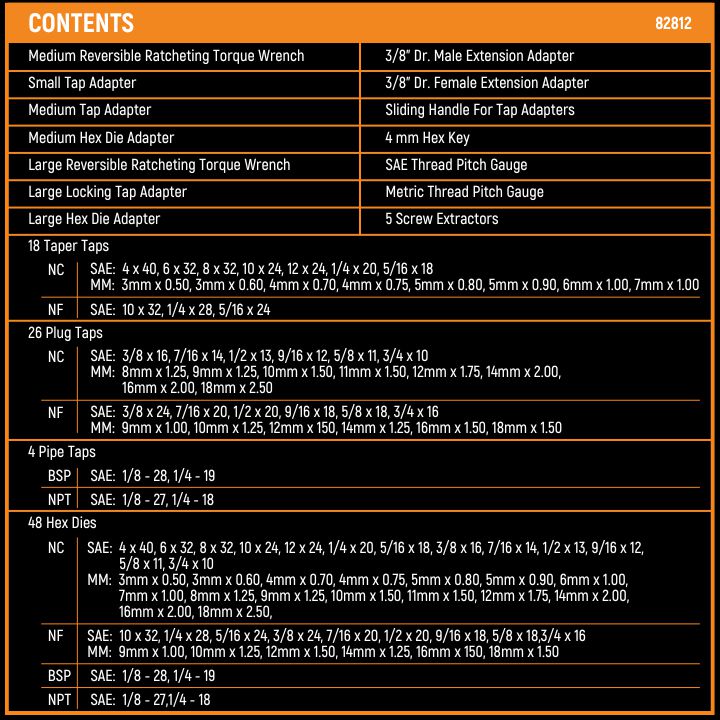 CONTENTS 82812

| Medium Reversible Ratcheting Torque Wrench | 3/8" Dr. Male Extension Adapter |
|---|---|
| Small Tap Adapter | 3/8" Dr. Female Extension Adapter |
| Medium Tap Adapter | Sliding Handle For Tap Adapters |
| Medium Hex Die Adapter | 4 mm Hex Key |
| Large Reversible Ratcheting Torque Wrench | SAE Thread Pitch Gauge |
| Large Locking Tap Adapter | Metric Thread Pitch Gauge |
| Large Hex Die Adapter | 5 Screw Extractors |

18 Taper Taps

NC SAE: 4 x 40, 6 x 32, 8 x 32, 10 x 24, 12 x 24, 1/4 x 20, 5/16 x 18
MM: 3mm x 0.50, 3mm x 0.60, 4mm x 0.70, 4mm x 0.75, 5mm x 0.80, 5mm x 0.90, 6mm x 1.00, 7mm x 1.00

NF SAE: 10 x 32, 1/4 x 28, 5/16 x 24

26 Plug Taps

NC SAE: 3/8 x 16, 7/16 x 14, 1/2 x 13, 9/16 x 12, 5/8 x 11, 3/4 x 10
MM: 8mm x 1.25, 9mm x 1.25, 10mm x 1.50, 11mm x 1.50, 12mm x 1.75, 14mm x 2.00, 16mm x 2.00, 18mm x 2.50

NF SAE: 3/8 x 24, 7/16 x 20, 1/2 x 20, 9/16 x 18, 5/8 x 18, 3/4 x 16
MM: 9mm x 1.00, 10mm x 1.25, 12mm x 150, 14mm x 1.25, 16mm x 1.50, 18mm x 1.50

4 Pipe Taps

BSP SAE: 1/8 - 28, 1/4 - 19

NPT SAE: 1/8 - 27, 1/4 - 18

48 Hex Dies

NC SAE: 4 x 40, 6 x 32, 8 x 32, 10 x 24, 12 x 24, 1/4 x 20, 5/16 x 18, 3/8 x 16, 7/16 x 14, 1/2 x 13, 9/16 x 12, 5/8 x 11, 3/4 x 10
MM: 3mm x 0.50, 3mm x 0.60, 4mm x 0.70, 4mm x 0.75, 5mm x 0.80, 5mm x 0.90, 6mm x 1.00, 7mm x 1.00, 8mm x 1.25, 9mm x 1.25, 10mm x 1.50, 11mm x 1.50, 12mm x 1.75, 14mm x 2.00, 16mm x 2.00, 18mm x 2.50,

NF SAE: 10 x 32, 1/4 x 28, 5/16 x 24, 3/8 x 24, 7/16 x 20, 1/2 x 20, 9/16 x 18, 5/8 x 18,3/4 x 16
MM: 9mm x 1.00, 10mm x 1.25, 12mm x 1.50, 14mm x 1.25, 16mm x 150, 18mm x 1.50

BSP SAE: 1/8 - 28, 1/4 - 19

NPT SAE: 1/8 - 27,1/4 - 18